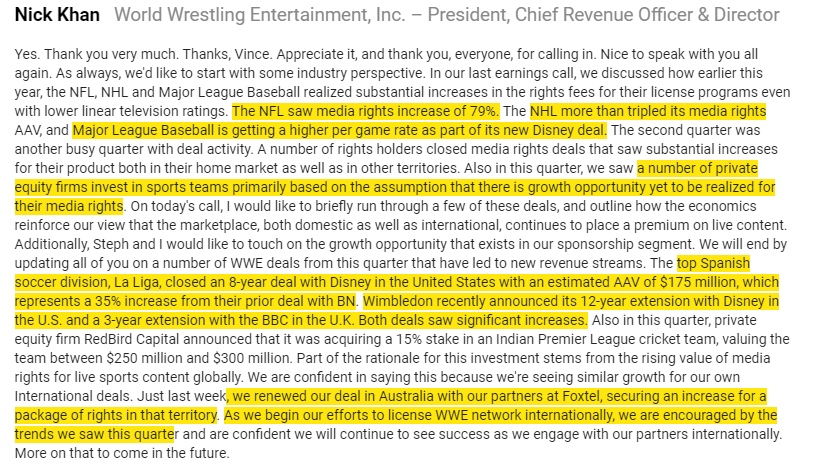 Nick Khan World Wrestling Entertainment, Inc. – President, Chief Revenue Officer & Director

Yes. Thank you very much. Thanks, Vince. Appreciate it, and thank you, everyone, for calling in. Nice to speak with you all again. As always, we'd like to start with some industry perspective. In our last earnings call, we discussed how earlier this year, the NFL, NHL and Major League Baseball realized substantial increases in the rights fees for their license programs even with lower linear television ratings. The NFL saw media rights increase of 79%. The NHL more than tripled its media rights AAV, and Major League Baseball is getting a higher per game rate as part of its new Disney deal. The second quarter was another busy quarter with deal activity. A number of rights holders closed media rights deals that saw substantial increases for their product both in their home market as well as in other territories. Also in this quarter, we saw a number of private equity firms invest in sports teams primarily based on the assumption that there is growth opportunity yet to be realized for their media rights. On today's call, I would like to briefly run through a few of these deals, and outline how the economics reinforce our view that the marketplace, both domestic as well as international, continues to place a premium on live content. Additionally, Steph and I would like to touch on the growth opportunity that exists in our sponsorship segment. We will end by updating all of you on a number of WWE deals from this quarter that have led to new revenue streams. The top Spanish soccer division, La Liga, closed an 8-year deal with Disney in the United States with an estimated AAV of $175 million, which represents a 35% increase from their prior deal with BN. Wimbledon recently announced its 12-year extension with Disney in the U.S. and a 3-year extension with the BBC in the U.K. Both deals saw significant increases. Also in this quarter, private equity firm RedBird Capital announced that it was acquiring a 15% stake in an Indian Premier League cricket team, valuing the team between $250 million and $300 million. Part of the rationale for this investment stems from the rising value of media rights for live sports content globally. We are confident in saying this because we're seeing similar growth for our own International deals. Just last week, we renewed our deal in Australia with our partners at Foxtel, securing an increase for a package of rights in that territory. As we begin our efforts to license WWE network internationally, we are encouraged by the trends we saw this quarter and are confident we will continue to see success as we engage with our partners internationally. More on that to come in the future.